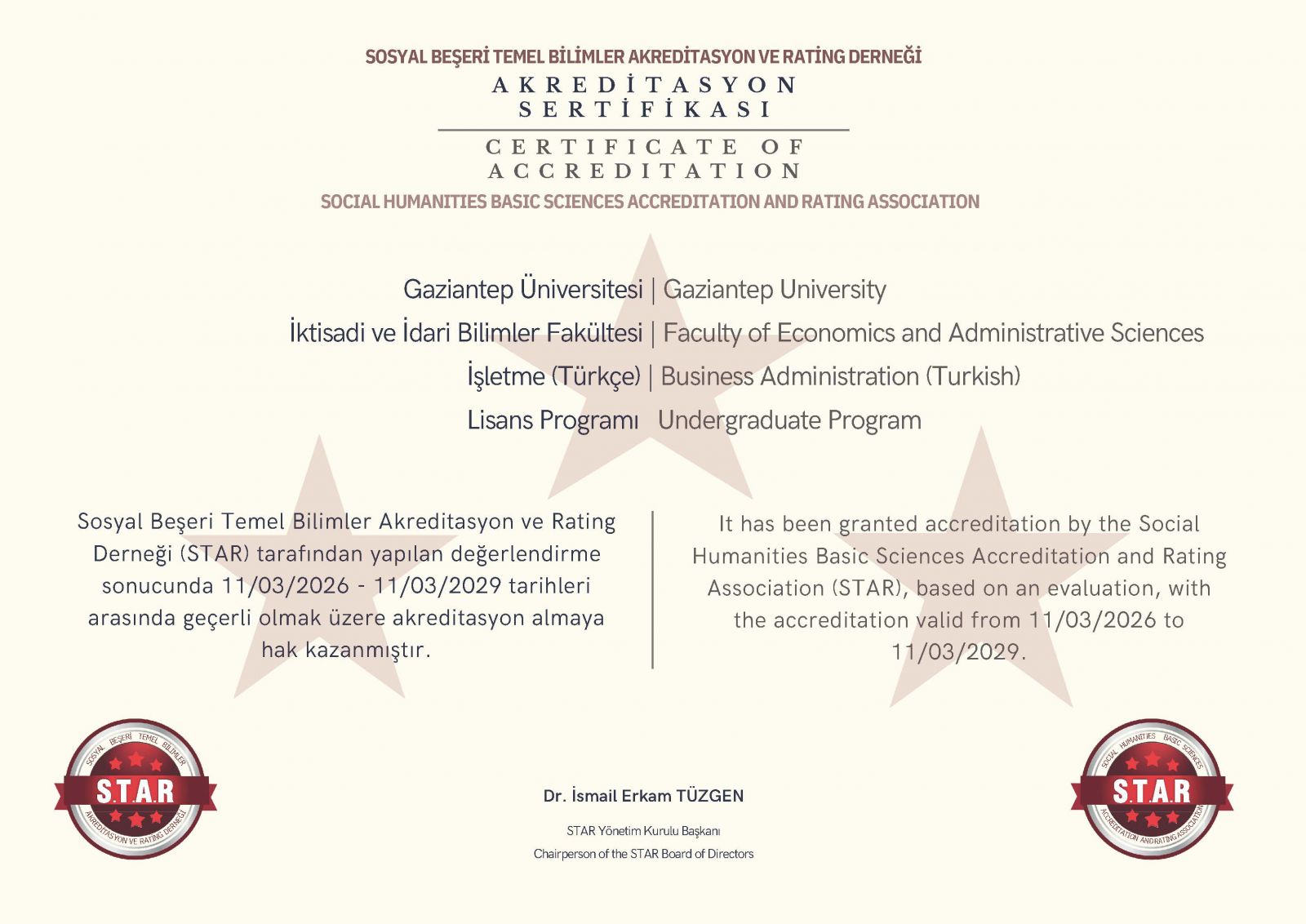 SOSYAL BEŞERİ TEMEL BİLİMLER AKREDİTASYON VE RATİNG DERNEĞİ
AKREDİTASYON SERTİFİKASI
CERTIFICATE OF ACCREDITATION
SOCIAL HUMANITIES BASIC SCIENCES ACCREDITATION AND RATING ASSOCIATION

Gaziantep Üniversitesi | Gaziantep University
İktisadi ve İdari Bilimler Fakültesi | Faculty of Economics and Administrative Sciences
İşletme (Türkçe) | Business Administration (Turkish)
Lisans Programı Undergraduate Program

Sosyal Beşeri Temel Bilimler Akreditasyon ve Rating Derneği (STAR) tarafından yapılan değerlendirme sonucunda 11/03/2026 - 11/03/2029 tarihleri arasında geçerli olmak üzere akreditasyon almaya hak kazanmıştır.

It has been granted accreditation by the Social Humanities Basic Sciences Accreditation and Rating Association (STAR), based on an evaluation, with the accreditation valid from 11/03/2026 to 11/03/2029.

SOSYAL BEŞERİ TEMEL BİLİMLER S.T.A.R AKREDİTASYON VE RATİNG DERNEĞİ

Dr. İsmail Erkam TÜZGEN
STAR Yönetim Kurulu Başkanı
Chairperson of the STAR Board of Directors

SOCIAL HUMANITIES BASIC SCIENCES S.T.A.R ACCREDITATION AND RATING ASSOCIATION